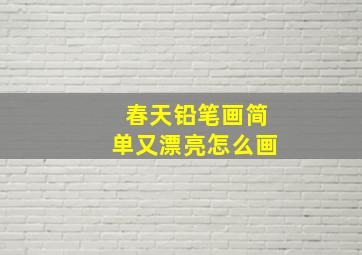 春天铅笔画简单又漂亮怎么画